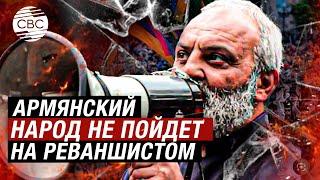 CBC

АРМЯНСКИЙ НАРОД НЕ ПОЙДЕТ НА РЕВАНШИСТОМ